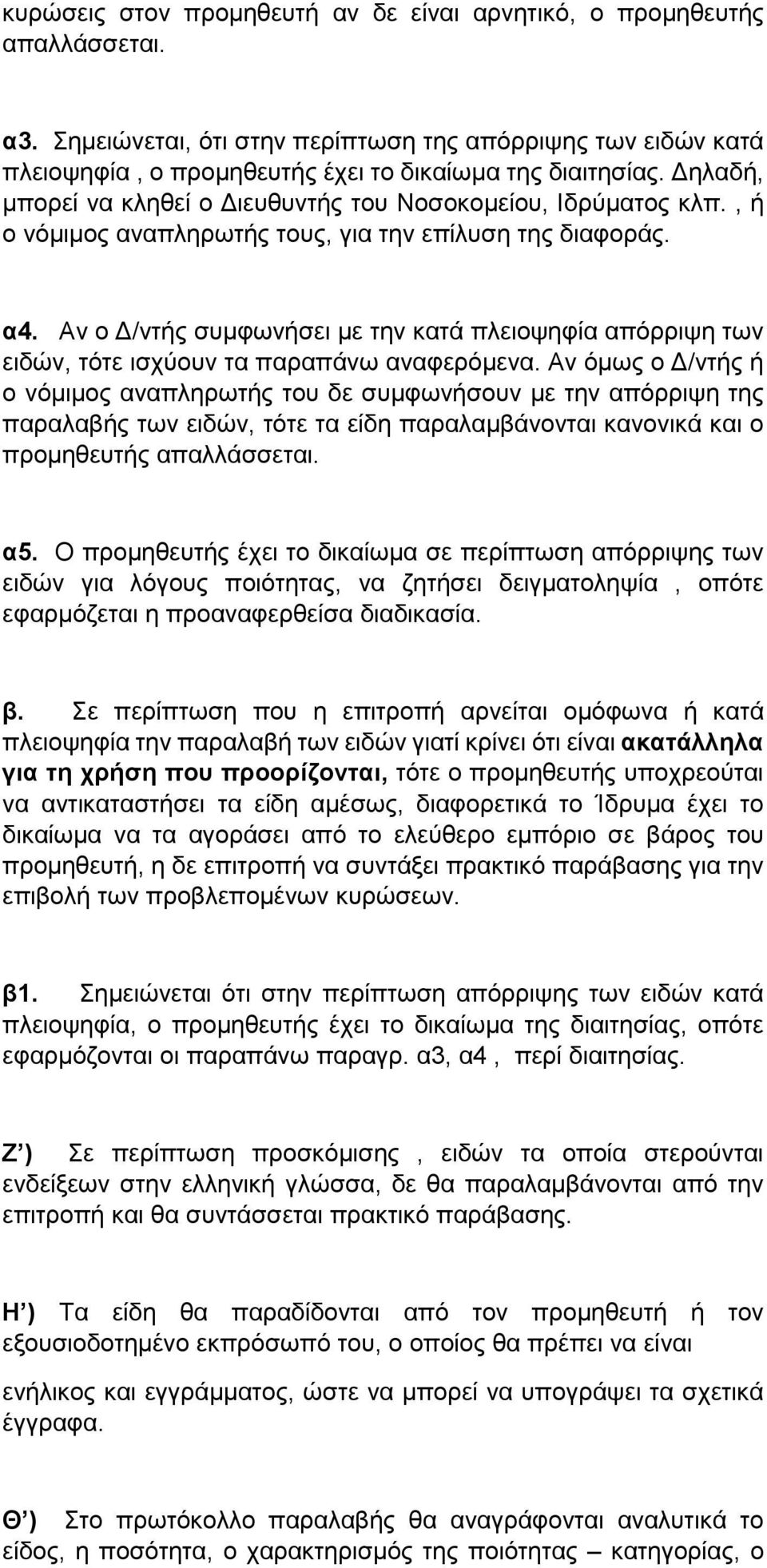 κυρώσεις στον προμηθευτή αν δε είναι αρνητικό, ο προμηθευτής απαλλάσσεται.

α3. Σημειώνεται, ότι στην περίπτωση της απόρριψης των ειδών κατά πλειοψηφία , ο προμηθευτής έχει το δικαίωμα της διαιτησίας. Δηλαδή, μπορεί να κληθεί ο Διευθυντής του Νοσοκομείου, Ιδρύματος κλπ. , ή ο νόμιμος αναπληρωτής τους, για την επίλυση της διαφοράς.

α4. Αν ο Δ/ντής συμφωνήσει με την κατά πλειοψηφία απόρριψη των ειδών, τότε ισχύουν τα παραπάνω αναφερόμενα. Αν όμως ο Δ/ντής ή ο νόμιμος αναπληρωτής του δε συμφωνήσουν με την απόρριψη της παραλαβής των ειδών, τότε τα είδη παραλαμβάνονται κανονικά και ο προμηθευτής απαλλάσσεται.

α5. Ο προμηθευτής έχει το δικαίωμα σε περίπτωση απόρριψης των ειδών για λόγους ποιότητας, να ζητήσει δειγματοληψία , οπότε εφαρμόζεται η προαναφερθείσα διαδικασία.

β. Σε περίπτωση που η επιτροπή αρνείται ομόφωνα ή κατά πλειοψηφία την παραλαβή των ειδών γιατί κρίνει ότι είναι ακατάλληλα για τη χρήση που προορίζονται, τότε ο προμηθευτής υποχρεούται να αντικαταστήσει τα είδη αμέσως, διαφορετικά το Ίδρυμα έχει το δικαίωμα να τα αγοράσει από το ελεύθερο εμπόριο σε βάρος του προμηθευτή, η δε επιτροπή να συντάξει πρακτικό παράβασης για την επιβολή των προβλεπομένων κυρώσεων.

β1. Σημειώνεται ότι στην περίπτωση απόρριψης των ειδών κατά πλειοψηφία, ο προμηθευτής έχει το δικαίωμα της διαιτησίας, οπότε εφαρμόζονται οι παραπάνω παραγρ. α3, α4 , περί διαιτησίας.

Ζ’) Σε περίπτωση προσκόμισης , ειδών τα οποία στερούνται ενδείξεων στην ελληνική γλώσσα, δε θα παραλαμβάνονται από την επιτροπή και θα συντάσσεται πρακτικό παράβασης.

Η’) Τα είδη θα παραδίδονται από τον προμηθευτή ή τον εξουσιοδοτημένο εκπρόσωπό του, ο οποίος θα πρέπει να είναι

ενήλικος και εγγράμματος, ώστε να μπορεί να υπογράψει τα σχετικά έγγραφα.

Θ’) Στο πρωτόκολλο παραλαβής θα αναγράφονται αναλυτικά το είδος, η ποσότητα, ο χαρακτηρισμός της ποιότητας – κατηγορίας, ο